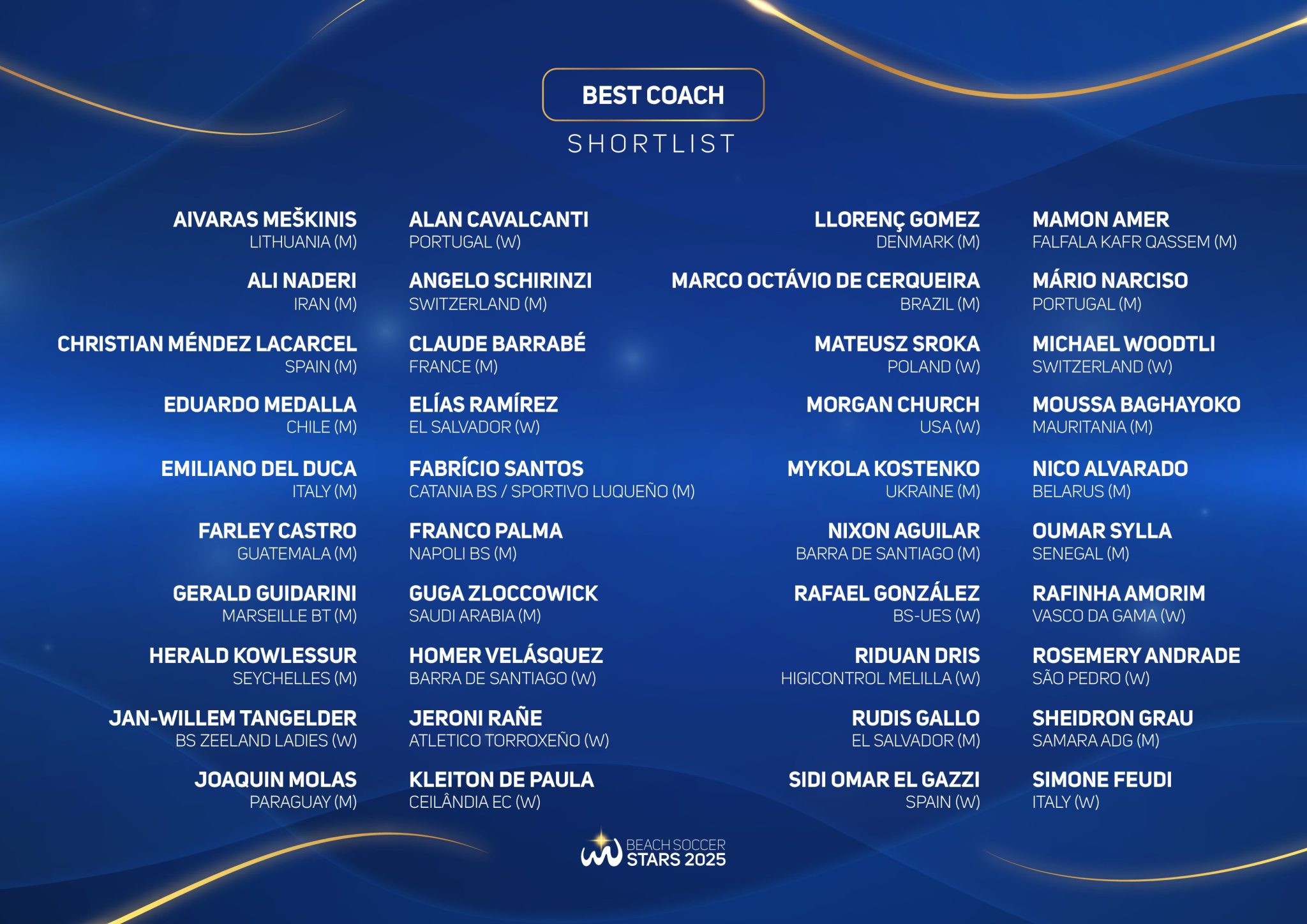 BEST COACH
SHORTLIST

AIVARAS MEŠKINIS
LITHUANIA (M)

ALI NADERI
IRAN (M)

CHRISTIAN MÉNDEZ LACARCEL
SPAIN (M)

EDUARDO MEDALLA
CHILE (M)

EMILIANO DEL DUCA
ITALY (M)

FARLEY CASTRO
GUATEMALA (M)

GERALD GUIDARINI
MARSEILLE BT (M)

HERALD KOWLESSUR
SEYCHELLES (M)

JAN-WILLEM TANGELDER
BS ZEELAND LADIES (W)

JOAQUIN MOLAS
PARAGUAY (M)

ALAN CAVALCANTI
PORTUGAL (W)

ANGELO SCHIRINZI
SWITZERLAND (M)

CLAUDE BARRABÉ
FRANCE (M)

ELÍAS RAMÍREZ
EL SALVADOR (W)

FABRÍCIO SANTOS
CATANIA BS / SPORTIVO LUQUEÑO (M)

FRANCO PALMA
NAPOLI BS (M)

GUGA ZLOCCOWICK
SAUDI ARABIA (M)

HOMER VELÁSQUEZ
BARRA DE SANTIAGO (W)

JERONI RAÑE
ATLETICO TORROXEÑO (W)

KLEITON DE PAULA
CEILÂNDIA EC (W)

LLORENÇ GOMEZ
DENMARK (M)

MARCO OCTÁVIO DE CERQUEIRA
BRAZIL (M)

MATEUSZ SROKA
POLAND (W)

MORGAN CHURCH
USA (W)

MYKOLA KOSTENKO
UKRAINE (M)

NIXON AGUILAR
BARRA DE SANTIAGO (M)

RAFAEL GONZÁLEZ
BS-UES (W)

RIDUAN DRIS
HIGICONTROL MELILLA (W)

RUDIS GALLO
EL SALVADOR (M)

SIDI OMAR EL GAZZI
SPAIN (W)

MAMON AMER
FALFALA KAFR QASSEM (M)

MÁRIO NARCISO
PORTUGAL (M)

MICHAEL WOODTLI
SWITZERLAND (W)

MOUSSA BAGHAYOKO
MAURITANIA (M)

NICO ALVARADO
BELARUS (M)

OUMAR SYLLA
SENEGAL (M)

RAFINHA AMORIM
VASCO DA GAMA (W)

ROSEMERY ANDRADE
SÃO PEDRO (W)

SHEIDRON GRAU
SAMARA ADG (M)

SIMONE FEUDI
ITALY (W)

BEACH SOCCER
STARS 2025